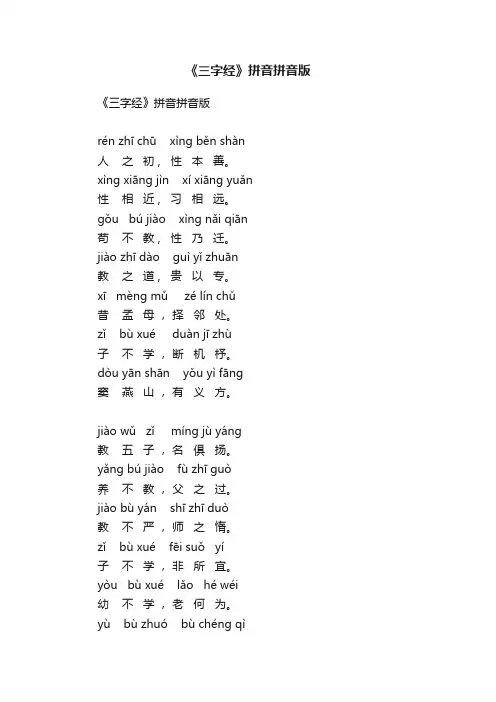 《三字经》拼音拼音版

《三字经》拼音拼音版

rén zhī chū　xìng běn shàn
人 之 初，性 本 善。
xìng xiāng jìn　xí xiāng yuǎn
性 相 近，习 相 远。
gǒu　bú jiào　xìng nǎi qiān
苟 不 教，性 乃 迁。
jiào zhī dào　guì yǐ zhuān
教 之 道，贵 以 专。
xī　mèng mǔ　zé lín chǔ
昔 孟 母，择 邻 处。
zǐ　bù xué　duàn jī zhù
子 不 学，断 机 杼。
dòu yān shān　yǒu yì fāng
窦 燕 山，有 义 方。

jiào wǔ　zǐ　míng jù yáng
教 五 子，名 俱 扬。
yǎng bú jiào　fù zhī guò
养 不 教，父 之 过。
jiào bù yán　shī zhī duò
教 不 严，师 之 惰。
zǐ　bù xué　fēi suǒ　yí
子 不 学，非 所 宜。
yòu　bù xué　lǎo　hé wéi
幼 不 学，老 何 为。
yù　bù zhuó　bù chéng qì